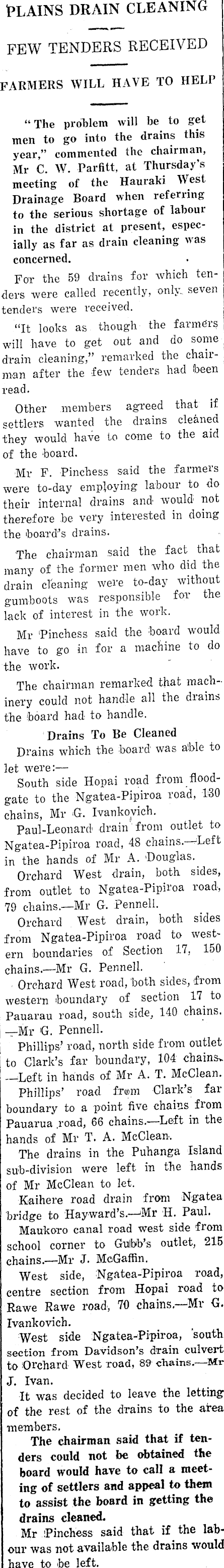 PLAINS DRAIN CLEANING

FEW TENDERS RECEIVED

FARMERS WILL HAVE TO HELP

"The problem will be to get men to go into the drains this year," commented the chairman, Mr C. W. Parfitt, at Thursday's meeting of the Hauraki West Drainage Board when referring to the serious shortage of labour in the district at present, especially as far as drain cleaning was concerned.

For the 59 drains for which tenders were called recently, only seven tenders were received.

"It looks as though the farmers will have to get out and do some drain cleaning," remarked the chairman after the few tenders had been read.

Other members agreed that if settlers wanted the drains cleaned they would have to come to the aid of the board.

Mr F. Pinchess said the farmers were to-day employing labour to do their internal drains and would not therefore be very interested in doing the board's drains.

The chairman said the fact that many of the former men who did the drain cleaning were to-day without gumboots was responsible for the lack of interest in the work.

Mr Pinchess said the board would have to go in for a machine to do the work.

The chairman remarked that machinery could not handle all the drains the board had to handle.

Drains To Be Cleaned

Drains which the board was able to let were:—

South side Hopai road from floodgate to the Ngatea-Pipiroa road, 130 chains, Mr G. Ivankovich.

Paul-Leonard drain from outlet to Ngatea-Pipiroa road, 48 chains.—Left in the hands of Mr A. Douglas.

Orchard West drain, both sides, from outlet to Ngatea-Pipiroa road, 79 chains.—Mr G. Pennell.

Orchard West drain, both sides from Ngatea-Pipiroa road to western boundaries of Section 17, 150 chains.—Mr G. Pennell.

Orchard West road, both sides, from western boundary of section 17 to Pauarau road, south side, 140 chains. —Mr G. Pennell.

Phillips' road, north side from outlet to Clark's far boundary, 104 chains. —Left in hands of Mr A. T. McClean.

Phillips' road from Clark's far boundary to a point five chains from Pauarua road, 66 chains.—Left in the hands of Mr T. A. McClean.

The drains in the Puhanga Island sub-division were left in the hands of Mr McClean to let.

Kaihere road drain from Ngatea bridge to Hayward's.—Mr H. Paul.

Maukoro canal road west side from school corner to Gubb's outlet, 215 chains.—Mr J. McGaffin.

West side, Ngatea-Pipiroa road, centre section from Hopai road to Rawe Rawe road, 70 chains.—Mr G. Ivankovich.

West side Ngatea-Pipiroa, south section from Davidson's drain culvert to Orchard West road, 89 chains.—Mr J. Ivan.

It was decided to leave the letting of the rest of the drains to the area members.

The chairman said that if tenders could not be obtained the board would have to call a meeting of settlers and appeal to them to assist the board in getting the drains cleaned.

Mr Pinchess said that if the labour was not available the drains would have to be left.